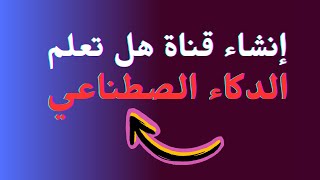 إنشاء قناة هل تعلم
الدكاء الصطناعي